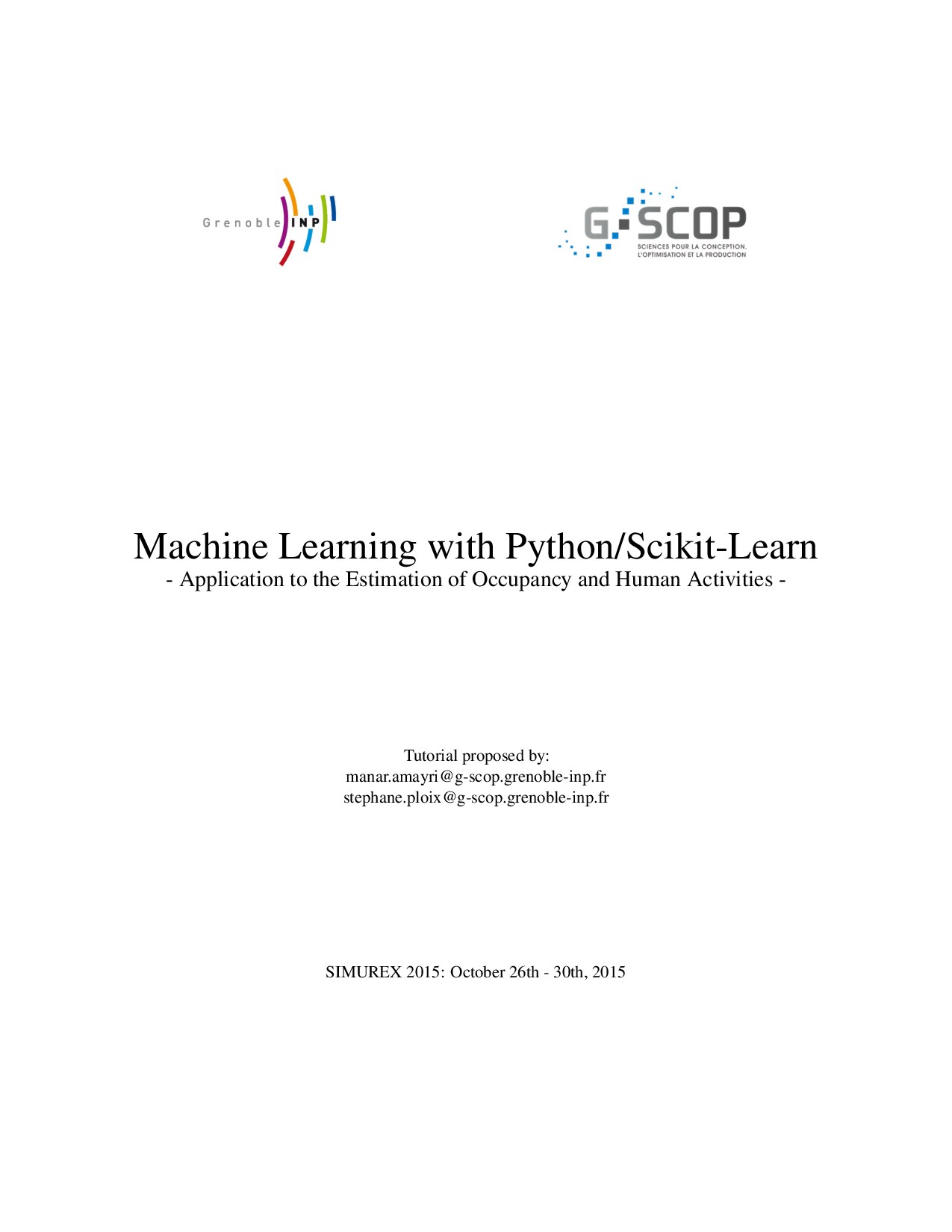 Grenoble INP

G-SCOP
SCIENCES POUR LA CONCEPTION, L'OPTIMISATION ET LA PRODUCTION

Machine Learning with Python/Scikit-Learn
- Application to the Estimation of Occupancy and Human Activities -

Tutorial proposed by:
manar.amayri@g-scop.grenoble-inp.fr
stephane.ploix@g-scop.grenoble-inp.fr

SIMUREX 2015: October 26th - 30th, 2015